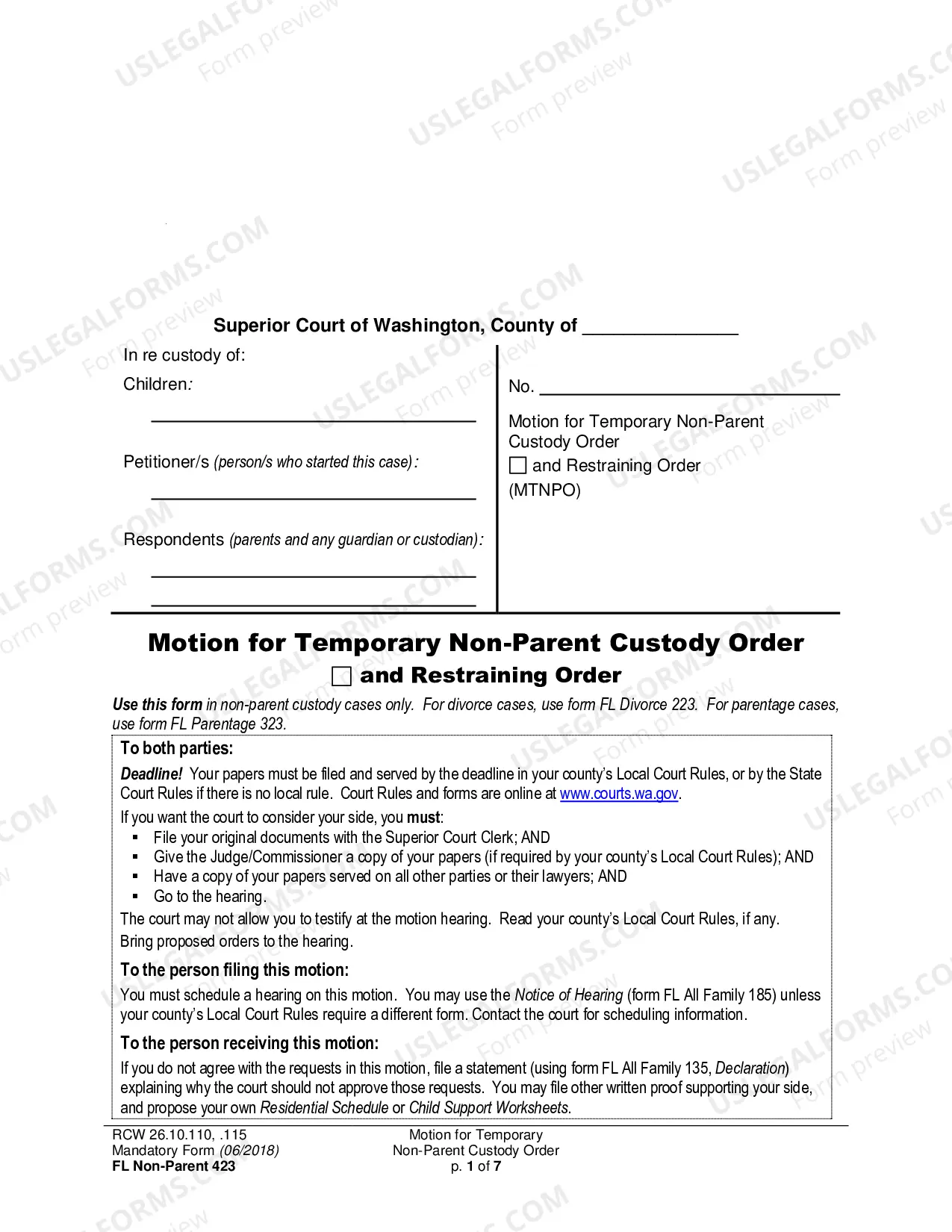 Superior Court of Washington, County of ____

In re custody of:

Children:

____

Petitioner/s (person/s who started this case):

____

Respondents (parents and any guardian or custodian):

____

____

No. ____

Motion for Temporary Non-Parent Custody Order
☐ and Restraining Order
(MTNPO)

Motion for Temporary Non-Parent Custody Order
☐ and Restraining Order

Use this form in non-parent custody cases only. For divorce cases, use form FL Divorce 223. For parentage cases, use form FL Parentage 323.

To both parties:

Deadline! Your papers must be filed and served by the deadline in your county's Local Court Rules, or by the State Court Rules if there is no local rule. Court Rules and forms are online at www.courts.wa.gov.

If you want the court to consider your side, you must:
• File your original documents with the Superior Court Clerk; AND
• Give the Judge/Commissioner a copy of your papers (if required by your county's Local Court Rules); AND
• Have a copy of your papers served on all other parties or their lawyers; AND
• Go to the hearing.

The court may not allow you to testify at the motion hearing. Read your county's Local Court Rules, if any.

Bring proposed orders to the hearing.

To the person filing this motion:

You must schedule a hearing on this motion. You may use the Notice of Hearing (form FL All Family 185) unless your county's Local Court Rules require a different form. Contact the court for scheduling information.

To the person receiving this motion:

If you do not agree with the requests in this motion, file a statement (using form FL All Family 135, Declaration) explaining why the court should not approve those requests. You may file other written proof supporting your side, and propose your own Residential Schedule or Child Support Worksheets.

RCW 26.10.110, .115
Mandatory Form (06/2018)
FL Non-Parent 423

Motion for Temporary
Non-Parent Custody Order
p. 1 of 7

USLEGALFORMS.COM Form preview